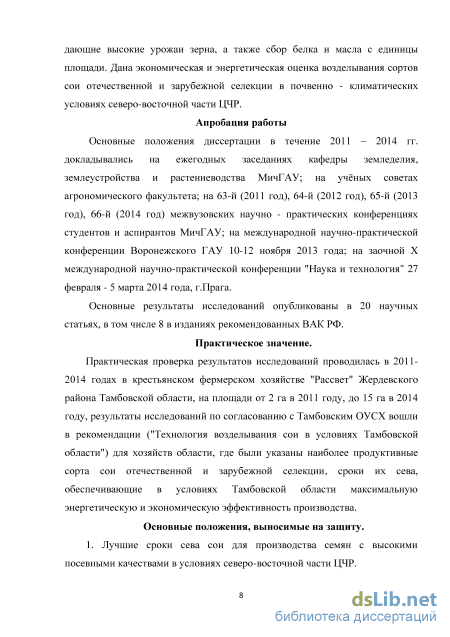 дающие высокие урожаи зерна, а также сбор белка и масла с единицы площади. Дана экономическая и энергетическая оценка возделывания сортов сои отечественной и зарубежной селекции в почвенно - климатических условиях северо-восточной части ЦЧР.

Апробация работы

Основные положения диссертации в течение 2011 – 2014 гг. докладывались на ежегодных заседаниях кафедры земледелия, землеустройства и растениеводства МичГАУ; на учёных советах агрономического факультета; на 63-й (2011 год), 64-й (2012 год), 65-й (2013 год), 66-й (2014 год) межвузовских научно - практических конференциях студентов и аспирантов МичГАУ; на международной научно-практической конференции Воронежского ГАУ 10-12 ноября 2013 года; на заочной X международной научно-практической конференции "Наука и технология" 27 февраля - 5 марта 2014 года, г.Прага.

Основные результаты исследований опубликованы в 20 научных статьях, в том числе 8 в изданиях рекомендованных ВАК РФ.

Практическое значение.

Практическая проверка результатов исследований проводилась в 2011-2014 годах в крестьянском фермерском хозяйстве "Рассвет" Жердевского района Тамбовской области, на площади от 2 га в 2011 году, до 15 га в 2014 году, результаты исследований по согласованию с Тамбовским ОУСХ вошли в рекомендации ("Технология возделывания сои в условиях Тамбовской области") для хозяйств области, где были указаны наиболее продуктивные сорта сои отечественной и зарубежной селекции, сроки их сева, обеспечивающие в условиях Тамбовской области максимальную энергетическую и экономическую эффективность производства.

Основные положения, выносимые на защиту.

1. Лучшие сроки сева сои для производства семян с высокими посевными качествами в условиях северо-восточной части ЦЧР.

8

dsLib.net
библиотека диссертаций